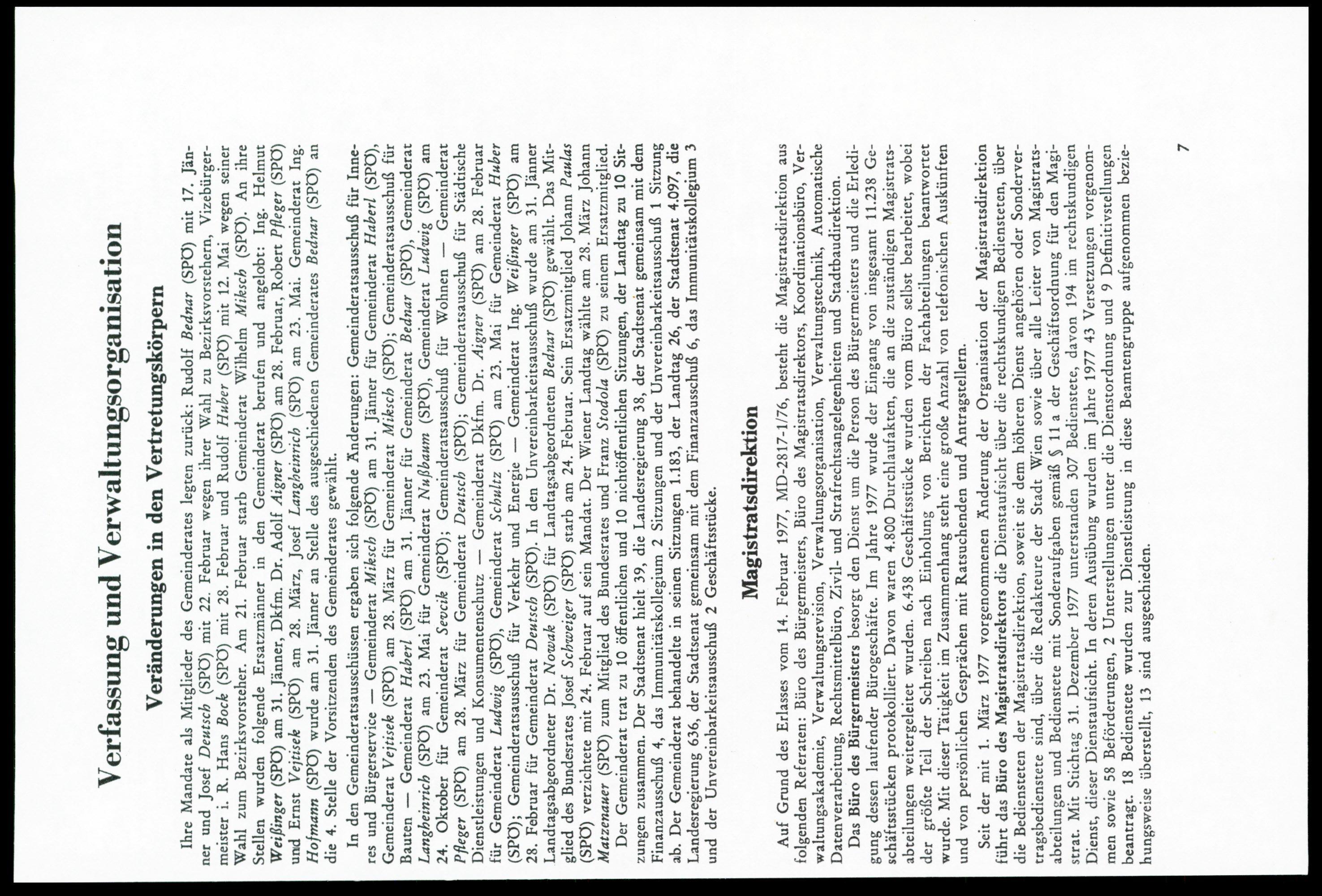 Verfassung und Verwaltungsorganisation

Veränderungen in den Vertretungskörpern

Ihre Mandate als Mitglieder des Gemeinderates legten zurück: Rudolf Bednar (SPÖ) mit 17. Jänner und Josef Deutsch (SPÖ) mit 22. Februar wegen ihrer Wahl zu Bezirksvorstehern, Vizebürgermeister i. R. Hans Bock (SPÖ) mit 28. Februar und Rudolf Huber (SPÖ) mit 12. Mai wegen seiner Wahl zum Bezirksvorsteher. Am 21. Februar starb Gemeinderat Wilhelm Miksch (SPÖ). An ihre Stellen wurden folgende Ersatzmänner in den Gemeinderat berufen und angelobt: Ing. Helmut Weißinger (SPÖ) am 31. Jänner, Dkfm. Dr. Adolf Aigner (SPÖ) am 28. Februar, Robert Pfleger (SPÖ) und Ernst Vejtisek (SPÖ) am 28. März, Josef Langheinrich (SPÖ) am 23. Mai. Gemeinderat Ing. Hofmann (SPÖ) wurde am 31. Jänner an Stelle des ausgeschiedenen Gemeinderates Bednar (SPÖ) an die 4. Stelle der Vorsitzenden des Gemeinderates gewählt.

In den Gemeinderatsausschüssen ergaben sich folgende Änderungen: Gemeinderatsausschuß für Inneres und Bürgerservice — Gemeinderat Miksch (SPÖ) am 31. Jänner für Gemeinderat Haberl (SPÖ), Gemeinderat Vejtisek (SPÖ) am 28. März für Gemeinderat Miksch (SPÖ); Gemeinderatsausschuß für Bauten — Gemeinderat Haberl (SPÖ) am 31. Jänner für Gemeinderat Bednar (SPÖ), Gemeinderat Langheinrich (SPÖ) am 23. Mai für Gemeinderat Nußbaum (SPÖ), Gemeinderat Ludwig (SPÖ) am 24. Oktober für Gemeinderat Sevcik (SPÖ); Gemeinderatsausschuß für Wohnen — Gemeinderat Pfleger (SPÖ) am 28. März für Gemeinderat Deutsch (SPÖ); Gemeinderatsausschuß für Städtische Dienstleistungen und Konsumentenschutz — Gemeinderat Dkfm. Dr. Aigner (SPÖ) am 28. Februar für Gemeinderat Ludwig (SPÖ), Gemeinderat Schultz (SPÖ) am 23. Mai für Gemeinderat Huber (SPÖ); Gemeinderatsausschuß für Verkehr und Energie — Gemeinderat Ing. Weißinger (SPÖ) am 28. Februar für Gemeinderat Deutsch (SPÖ). In den Unvereinbarkeitsausschuß wurde am 31. Jänner Landtagsabgeordneter Dr. Nowak (SPÖ) für Landtagsabgeordneten Bednar (SPÖ) gewählt. Das Mitglied des Bundesrates Josef Schweiger (SPÖ) starb am 24. Februar. Sein Ersatzmitglied Johann Paulas (SPÖ) verzichtete mit 24. Februar auf sein Mandat. Der Wiener Landtag wählte am 28. März Johann Matzenauer (SPÖ) zum Mitglied des Bundesrates und Franz Stodola (SPÖ) zu seinem Ersatzmitglied.

Der Gemeinderat trat zu 10 öffentlichen und 10 nichtöffentlichen Sitzungen, der Landtag zu 10 Sitzungen zusammen. Der Stadtsenat hielt 39, die Landesregierung 38, der Stadtsenat gemeinsam mit dem Finanzausschuß 4, das Immunitätskollegium 2 Sitzungen und der Unvereinbarkeitsausschuß 1 Sitzung ab. Der Gemeinderat behandelte in seinen Sitzungen 1.183, der Landtag 26, der Stadtsenat 4.097, die Landesregierung 636, der Stadtsenat gemeinsam mit dem Finanzausschuß 6, das Immunitätskollegium 3 und der Unvereinbarkeitsausschuß 2 Geschäftsstücke.

Magistratsdirektion

Auf Grund des Erlasses vom 14. Februar 1977, MD-2817-1/76, besteht die Magistratsdirektion aus folgenden Referaten: Büro des Bürgermeisters, Büro des Magistratsdirektors, Koordinationsbüro, Verwaltungsakademie, Verwaltungsrevision, Verwaltungsorganisation, Verwaltungstechnik, Automatische Datenverarbeitung, Rechtsmittelbüro, Zivil- und Strafrechtsangelegenheiten und Stadtbaudirektion.

Das Büro des Bürgermeisters besorgt den Dienst um die Person des Bürgermeisters und die Erledigung dessen laufender Bürogeschäfte. Im Jahre 1977 wurde der Eingang von insgesamt 11.238 Geschäftsstücken protokolliert. Davon waren 4.800 Durchlaufakten, die an die zuständigen Magistratsabteilungen weitergeleitet wurden. 6.438 Geschäftsstücke wurden vom Büro selbst bearbeitet, wobei der größte Teil der Schreiben nach Einholung von Berichten der Fachabteilungen beantwortet wurde. Mit dieser Tätigkeit im Zusammenhang steht eine große Anzahl von telefonischen Auskünften und von persönlichen Gesprächen mit Ratsuchenden und Antragstellern.

Seit der mit 1. März 1977 vorgenommenen Änderung der Organisation der Magistratsdirektion führt das Büro des Magistratsdirektors die Dienstaufsicht über die rechtskundigen Bediensteten, über die Bediensteten der Magistratsdirektion, soweit sie dem höheren Dienst angehören oder Sondervertragsbedienstete sind, über die Redakteure der Stadt Wien sowie über alle Leiter von Magistratsabteilungen und Bedienstete mit Sonderaufgaben gemäß § 11 a der Geschäftsordnung für den Magistrat. Mit Stichtag 31. Dezember 1977 unterstanden 307 Bedienstete, davon 194 im rechtskundigen Dienst, dieser Dienstaufsicht. In deren Ausübung wurden im Jahre 1977 43 Versetzungen vorgenommen sowie 58 Beförderungen, 2 Unterstellungen unter die Dienstordnung und 9 Definitivstellungen beantragt. 18 Bedienstete wurden zur Dienstleistung in diese Beamtengruppe aufgenommen beziehungsweise überstellt, 13 sind ausgeschieden.

7